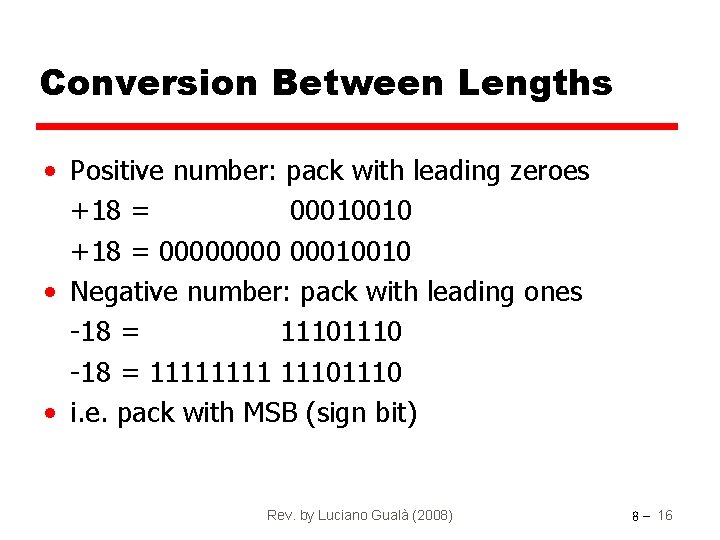 Conversion Between Lengths

• Positive number: pack with leading zeroes
+18 = 00010010
+18 = 00000000 00010010
• Negative number: pack with leading ones
-18 = 11101110
-18 = 11111111 11101110
• i.e. pack with MSB (sign bit)

Rev. by Luciano Gualà (2008)

8 – 16